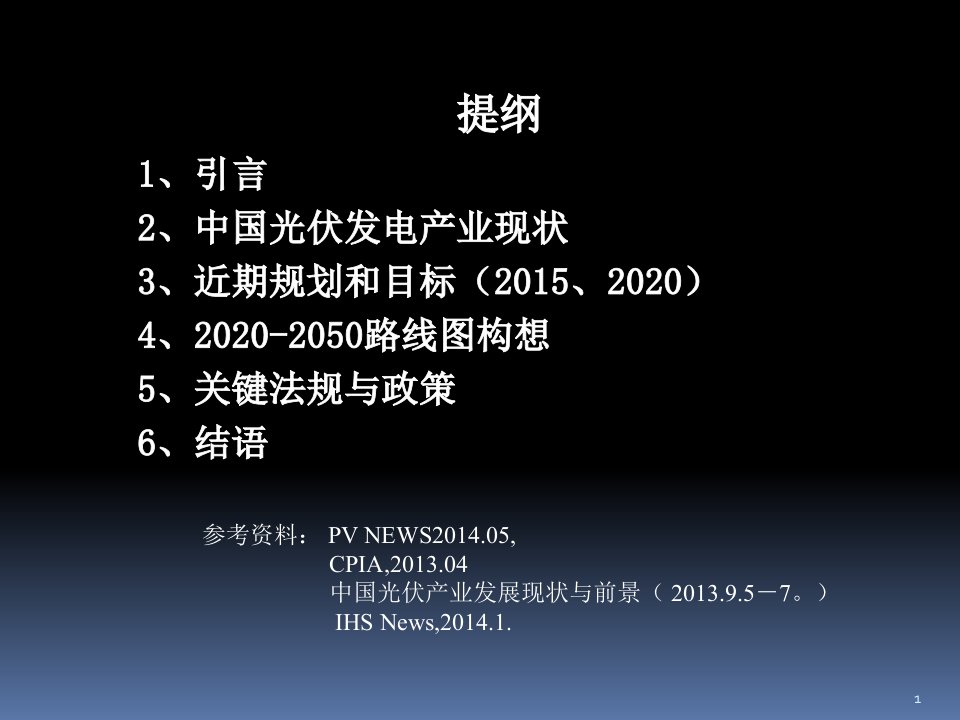 提纲

1、引言

2、中国光伏发电产业现状

3、近期规划和目标（2015、2020）

4、2020-2050路线图构想

5、关键法规与政策

6、结语

参考资料： PV NEWS2014.05,
CPIA,2013.04
中国光伏产业发展现状与前景（ 2013.9.5－7。）
IHS News,2014.1.

1